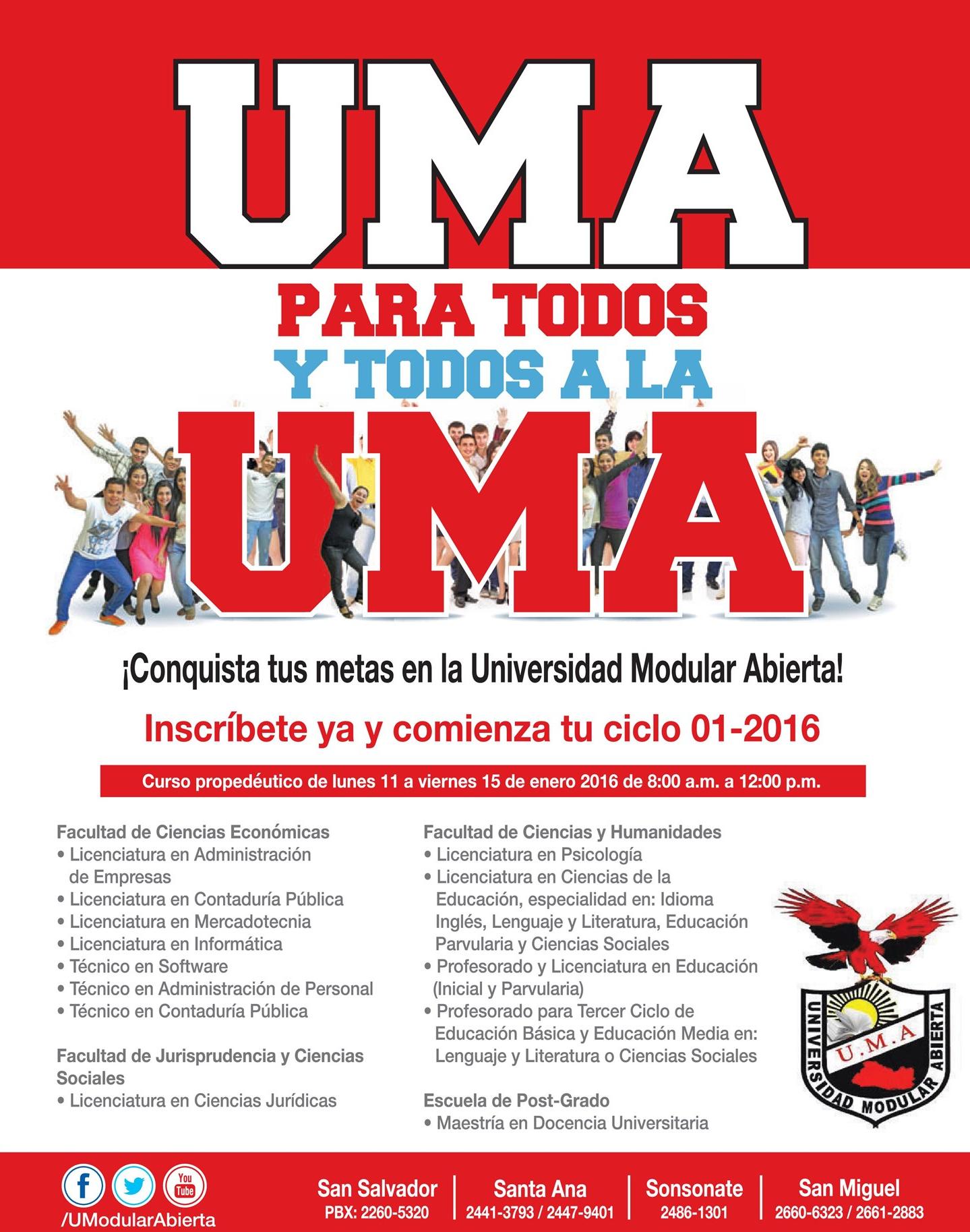 UMA

PARA TODOS
Y TODOS A LA
UMA

¡Conquista tus metas en la Universidad Modular Abierta!

Inscríbete ya y comienza tu ciclo 01-2016

Curso propedéutico de lunes 11 a viernes 15 de enero 2016 de 8:00 a.m. a 12:00 p.m.

Facultad de Ciencias Económicas
• Licenciatura en Administración de Empresas
• Licenciatura en Contaduría Pública
• Licenciatura en Mercadotecnia
• Licenciatura en Informática
• Técnico en Software
• Técnico en Administración de Personal
• Técnico en Contaduría Pública

Facultad de Jurisprudencia y Ciencias Sociales
• Licenciatura en Ciencias Jurídicas

Facultad de Ciencias y Humanidades
• Licenciatura en Psicología
• Licenciatura en Ciencias de la Educación, especialidad en: Idioma Inglés, Lenguaje y Literatura, Educación Parvularia y Ciencias Sociales
• Profesorado y Licenciatura en Educación (Inicial y Parvularia)
• Profesorado para Tercer Ciclo de Educación Básica y Educación Media en: Lenguaje y Literatura o Ciencias Sociales

Escuela de Post-Grado
• Maestría en Docencia Universitaria

UNIVERSIDAD MODULAR ABIERTA
U.M.A

f You Tube
/UModularAbierta

San Salvador
PBX: 2260-5320

Santa Ana
2441-3793 / 2447-9401

Sonsonate
2486-1301

San Miguel
2660-6323 / 2661-2883